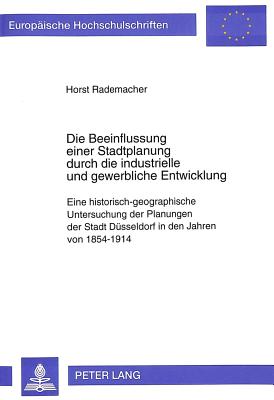 Europäische Hochschulschriften

Horst Rademacher

Die Beeinflussung einer Stadtplanung durch die industrielle und gewerbliche Entwicklung

Eine historisch-geographische Untersuchung der Planungen der Stadt Düsseldorf in den Jahren von 1854-1914

PETER LANG